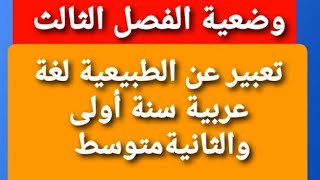 وضعية الفصل الثالث

تعبير عن الطبيعية لغة عربية سنة أولى والثانية متوسط